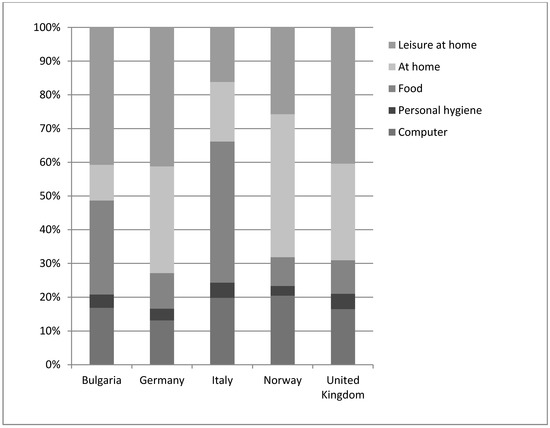 100%
90%
80%
70%
60%
50%
40%
30%
20%
10%
0%

Bulgaria
Germany
Italy
Norway
United Kingdom

Leisure at home
At home
Food
Personal hygiene
Computer